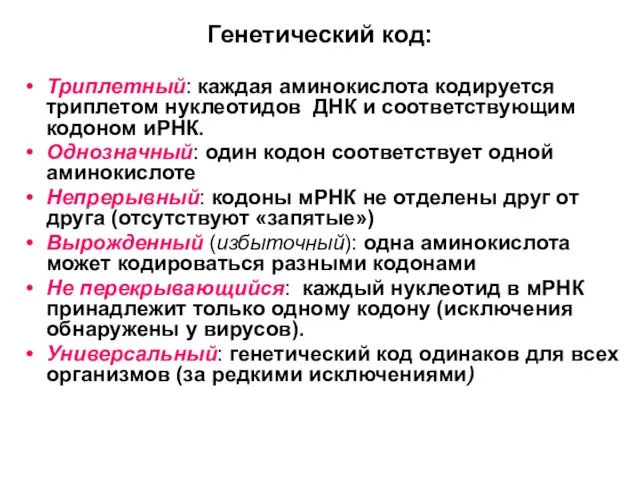 Генетический код:

• Триплетный: каждая аминокислота кодируется триплетом нуклеотидов ДНК и соответствующим кодоном иРНК.
• Однозначный: один кодон соответствует одной аминокислоте
• Непрерывный: кодоны мРНК не отделены друг от друга (отсутствуют «запятые»)
• Вырожденный (избыточный): одна аминокислота может кодироваться разными кодонами
• Не перекрывающийся: каждый нуклеотид в мРНК принадлежит только одному кодону (исключения обнаружены у вирусов).
• Универсальный: генетический код одинаков для всех организмов (за редкими исключениями)